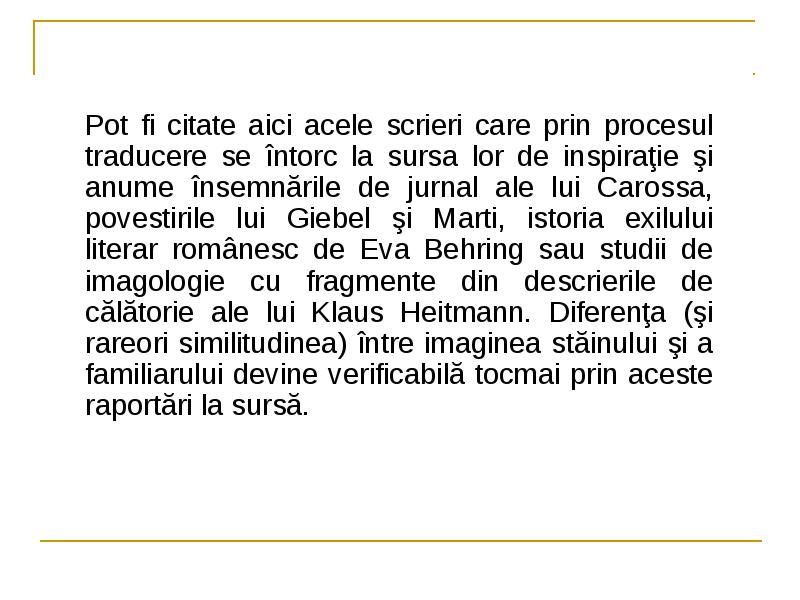 Pot fi citate aici acele scrieri care prin procesul traducere se întorc la sursa lor de inspiraţie şi anume însemnările de jurnal ale lui Carossa, povestirile lui Giebel şi Marti, istoria exilului literar românesc de Eva Behring sau studii de imagologie cu fragmente din descrierile de călătorie ale lui Klaus Heitmann. Diferenţa (şi rareori similitudinea) între imaginea stăinului şi a familiarului devine verificabilă tocmai prin aceste raportări la sursă.